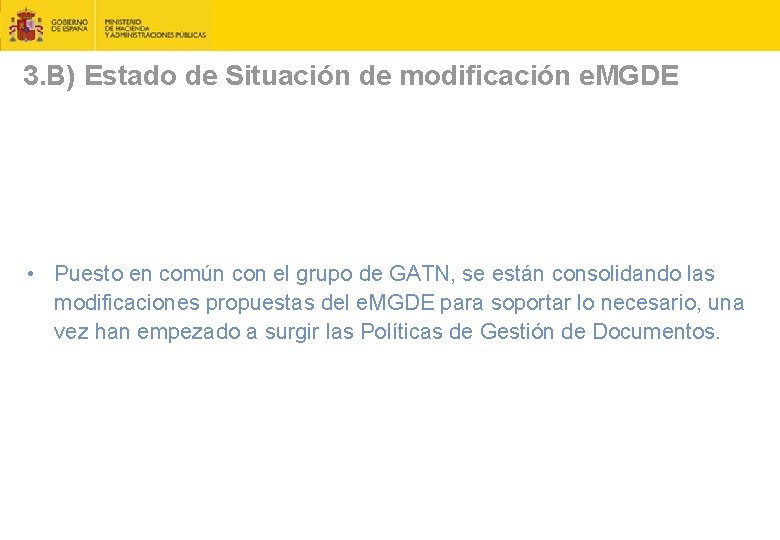 GOBIERNO DE ESPAÑA

MINISTERIO DE HACIENDA Y ADMINISTRACIONES PÚBLICAS

3.B) Estado de Situación de modificación eMGDE

• Puesto en común con el grupo de GATN, se están consolidando las modificaciones propuestas del eMGDE para soportar lo necesario, una vez han empezado a surgir las Políticas de Gestión de Documentos.